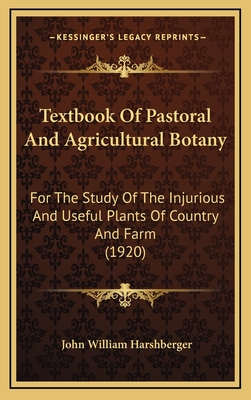 —KESSINGER'S LEGACY REPRINTS—

Textbook Of Pastoral And Agricultural Botany

For The Study Of The Injurious And Useful Plants Of Country And Farm (1920)

John William Harshberger